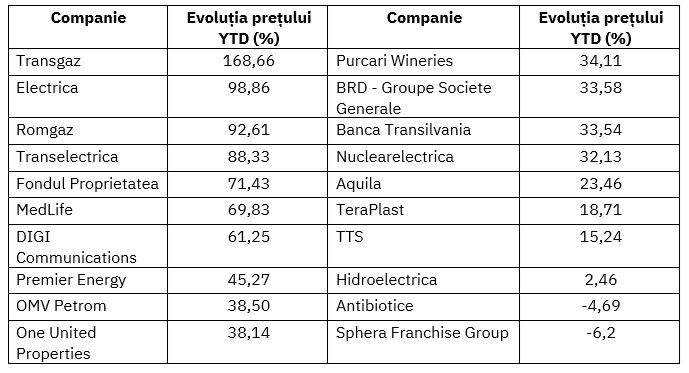 | Companie | Evoluția prețului YTD (%) | Companie | Evoluția prețului YTD (%) |
|---|---|---|---|
| Transgaz | 168,66 | Purcari Wineries | 34,11 |
| Electrica | 98,86 | BRD - Groupe Societe Generale | 33,58 |
| Romgaz | 92,61 | Banca Transilvania | 33,54 |
| Transelectrica | 88,33 | Nuclearelectrica | 32,13 |
| Fondul Proprietatea | 71,43 | Aquila | 23,46 |
| MedLife | 69,83 | TeraPlast | 18,71 |
| DIGI Communications | 61,25 | TTS | 15,24 |
| Premier Energy | 45,27 | Hidroelectrica | 2,46 |
| OMV Petrom | 38,50 | Antibiotice | -4,69 |
| One United Properties | 38,14 | Sphera Franchise Group | -6,2 |